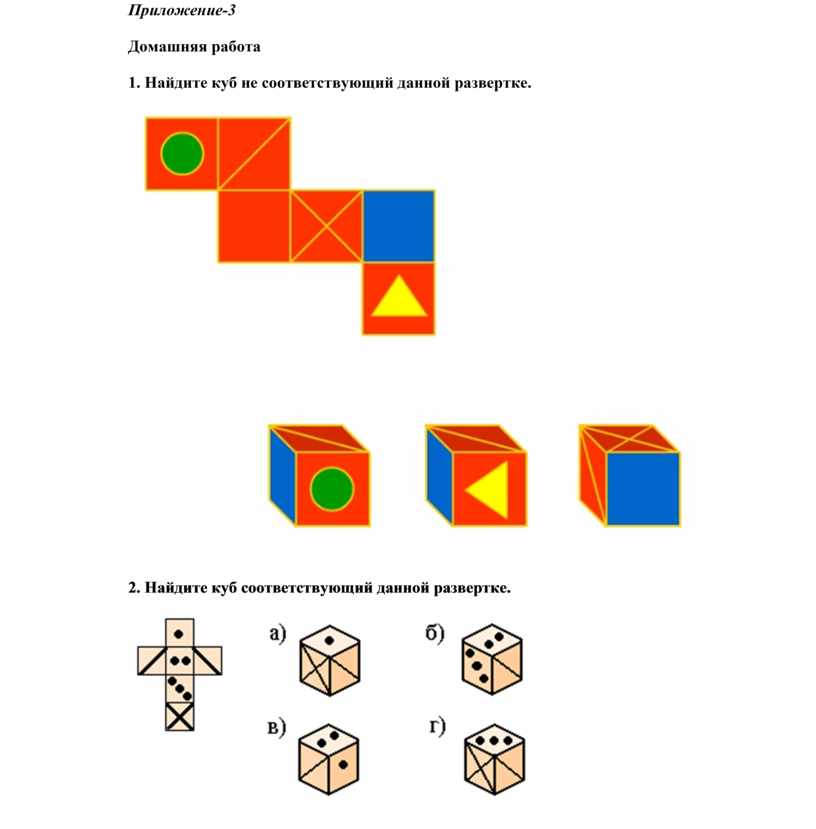 Приложение-3

Домашняя работа

1. Найдите куб не соответствующий данной развертке.

2. Найдите куб соответствующий данной развертке.

а)

б)

в)

г)